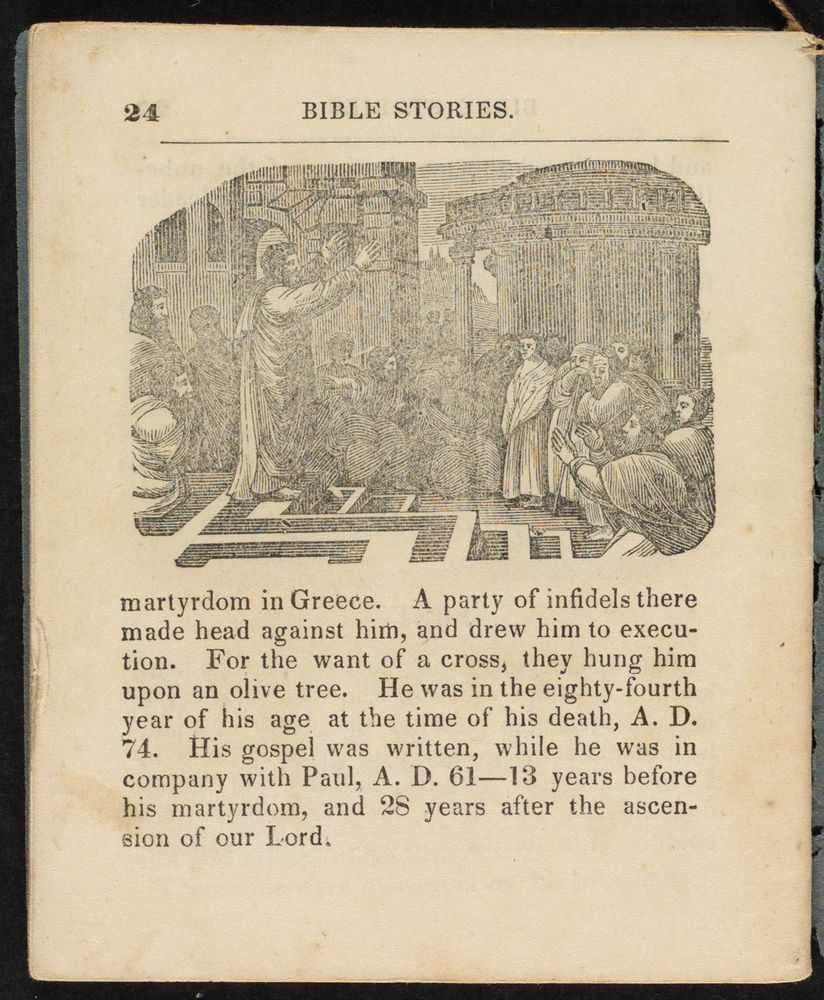 24 BIBLE STORIES.

martyrdom in Greece. A party of infidels there made head against him, and drew him to execution. For the want of a cross, they hung him upon an olive tree. He was in the eighty-fourth year of his age at the time of his death, A. D. 74. His gospel was written, while he was in company with Paul, A. D. 61—13 years before his martyrdom, and 28 years after the ascension of our Lord.